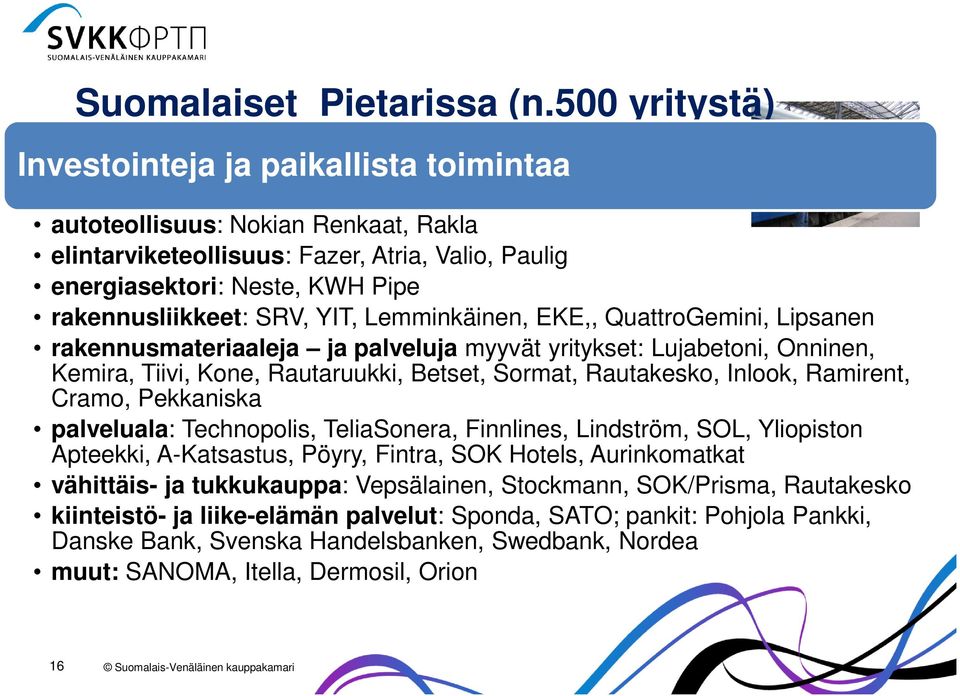 SVKKФРТП
SUOMALAIS-VENÄLÄINEN KAUPPAKAMARI

Suomalaiset Pietarissa (n.500 yritystä)

Investointeja ja paikallista toimintaa

• autoteollisuus: Nokian Renkaat, Rakla
• elintarviketeollisuus: Fazer, Atria, Valio, Paulig
• energiasektori: Neste, KWH Pipe
• rakennusliikkeet: SRV, YIT, Lemminkäinen, EKE,, QuattroGemini, Lipsanen
• rakennusmateriaaleja – ja palveluja myyvät yritykset: Lujabetoni, Onninen, Kemira, Tiivi, Kone, Rautaruukki, Betset, Sormat, Rautakesko, Inlook, Ramirent, Cramo, Pekkaniska
• palveluala: Technopolis, TeliaSonera, Finnlines, Lindström, SOL, Yliopiston Apteekki, A-Katsastus, Pöyry, Fintra, SOK Hotels, Aurinkomatkat
• vähittäis- ja tukkukauppa: Vepsälainen, Stockmann, SOK/Prisma, Rautakesko
• kiinteistö- ja liike-elämän palvelut: Sponda, SATO; pankit: Pohjola Pankki, Danske Bank, Svenska Handelsbanken, Swedbank, Nordea
• muut: SANOMA, Itella, Dermosil, Orion

16 © Suomalais-Venäläinen kauppakamari